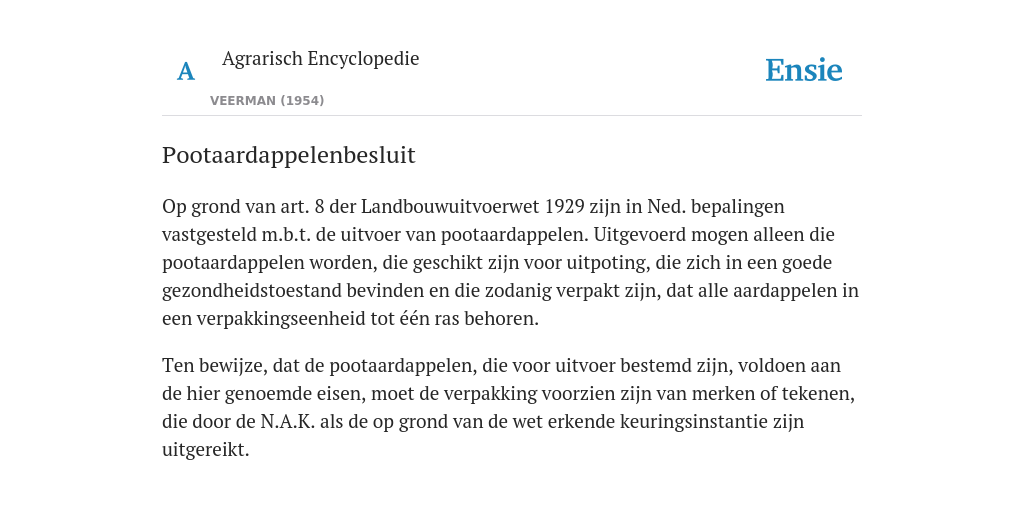 A

Agrarisch Encyclopedie

VEERMAN (1954)

Ensie

Pootaardappelenbesluit

Op grond van art. 8 der Landbouwuitvoerwet 1929 zijn in Ned. bepalingen vastgesteld m.b.t. de uitvoer van pootaardappelen. Uitgevoerd mogen alleen die pootaardappelen worden, die geschikt zijn voor uitpoting, die zich in een goede gezondheidstoestand bevinden en die zodanig verpakt zijn, dat alle aardappelen in een verpakkingseenheid tot één ras behoren.

Ten bewijze, dat de pootaardappelen, die voor uitvoer bestemd zijn, voldoen aan de hier genoemde eisen, moet de verpakking voorzien zijn van merken of tekenen, die door de N.A.K. als de op grond van de wet erkende keuringsinstantie zijn uitgereikt.